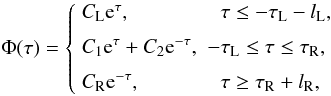 $$\Phi(\tau) = \begin{cases} C_{\mathrm{L}}\mathrm{e}^{\tau}, & \tau \leq -\tau_{\mathrm{L}} - l_{\mathrm{L}}, \\ C_1\mathrm{e}^{\tau} + C_2\mathrm{e}^{-\tau}, & -\tau_{\mathrm{L}} \leq \tau \leq \tau_{\mathrm{R}}, \\ C_{\mathrm{R}}\mathrm{e}^{-\tau}, & \tau \geq \tau_{\mathrm{R}} + l_{\mathrm{R}}, \end{cases}$$